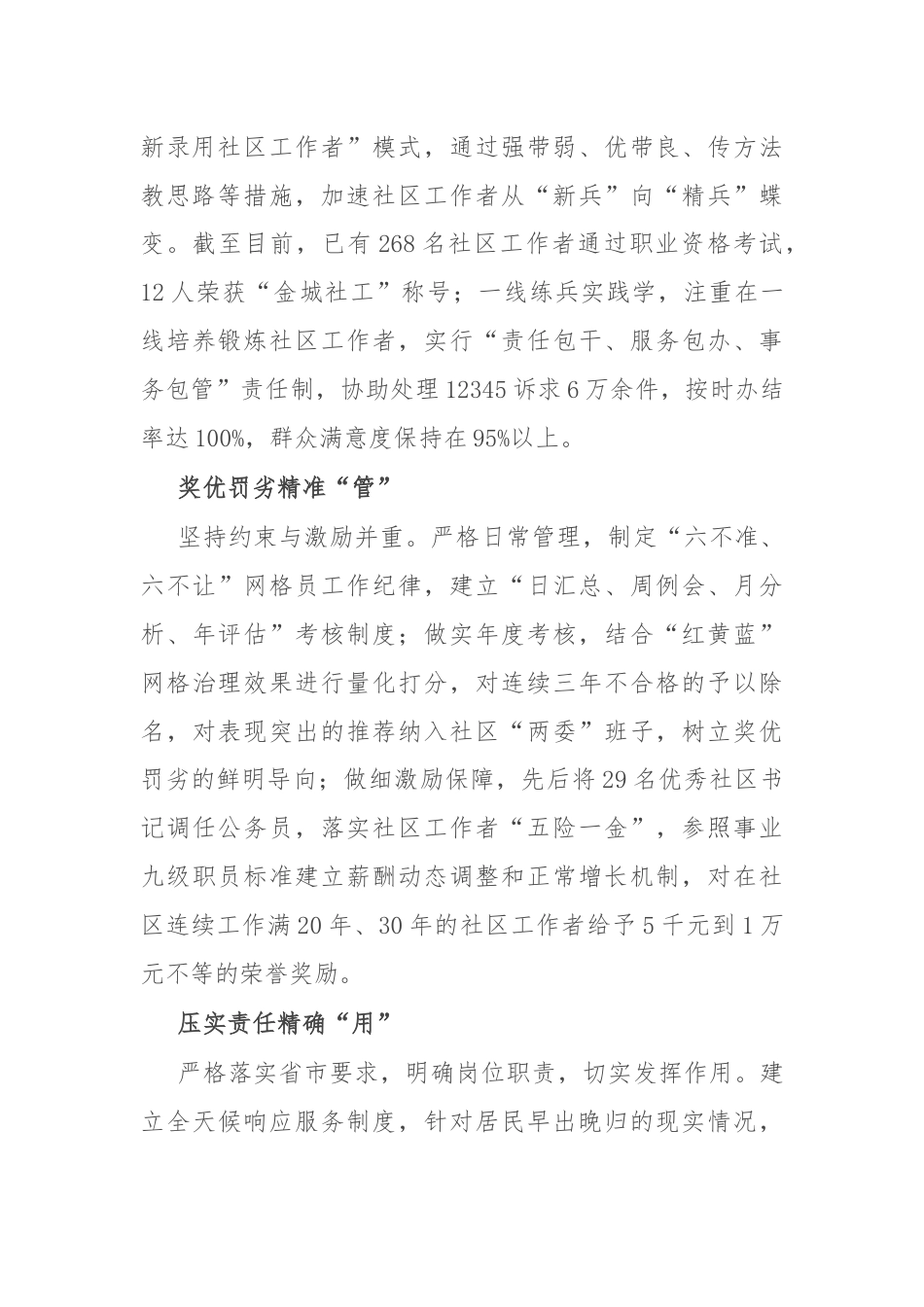 新录用社区工作者”模式，通过强带弱、优带良、传方法教思路等措施，加速社区工作者从“新兵”向“精兵”蝶变。截至目前，已有268名社区工作者通过职业资格考试，12人荣获“金城社工”称号；一线练兵实践学，注重在一线培养锻炼社区工作者，实行“责任包干、服务包办、事务包管”责任制，协助处理12345诉求6万余件，按时办结率达100%，群众满意度保持在95%以上。

奖优罚劣精准“管”

坚持约束与激励并重。严格日常管理，制定“六不准、六不让”网格员工作纪律，建立“日汇总、周例会、月分析、年评估”考核制度；做实年度考核，结合“红黄蓝”网格治理效果进行量化打分，对连续三年不合格的予以除名，对表现突出的推荐纳入社区“两委”班子，树立奖优罚劣的鲜明导向；做细激励保障，先后将29名优秀社区书记调任公务员，落实社区工作者“五险一金”，参照事业九级职员标准建立薪酬动态调整和正常增长机制，对在社区连续工作满20年、30年的社区工作者给予5千元到1万元不等的荣誉奖励。

压实责任精确“用”

严格落实省市要求，明确岗位职责，切实发挥作用。建立全天候响应服务制度，针对居民早出晚归的现实情况，